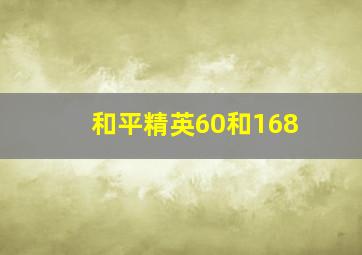 和平精英60和168